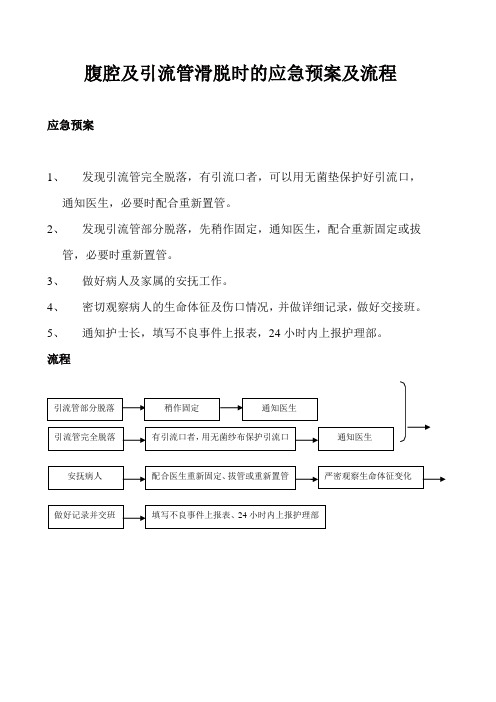 腹腔及引流管滑脱时的应急预案及流程

应急预案

1、　发现引流管完全脱落，有引流口者，可以用无菌垫保护好引流口，通知医生，必要时配合重新置管。

2、　发现引流管部分脱落，先稍作固定，通知医生，配合重新固定或拔管，必要时重新置管。

3、　做好病人及家属的安抚工作。

4、　密切观察病人的生命体征及伤口情况，并做详细记录，做好交接班。

5、　通知护士长，填写不良事件上报表，24 小时内上报护理部。

流程

引流管部分脱落

稍作固定

通知医生

引流管完全脱落

有引流口者，用无菌纱布保护引流口

通知医生

安抚病人

配合医生重新固定、拔管或重新置管

严密观察生命体征变化

做好记录并交班

填写不良事件上报表、24 小时内上报护理部